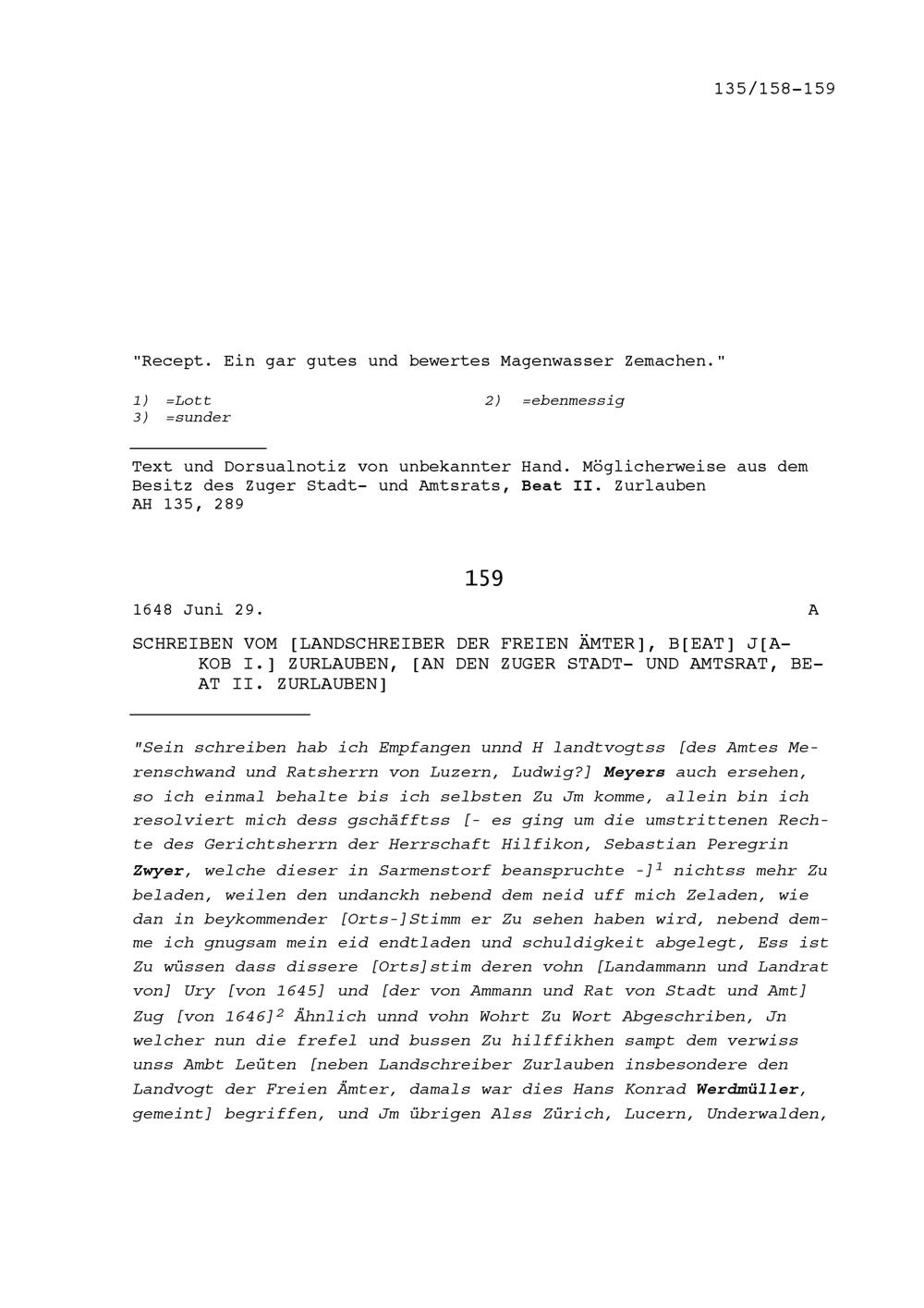 135/158-159

"Recept. Ein gar gutes und bewertes Magenwasser Zemachen."

1) =Lott
2) =ebenmessig
3) =sunder

Text und Dorsualnotiz von unbekannter Hand. Möglicherweise aus dem Besitz des Zuger Stadt- und Amtsrats, Beat II. Zurlauben
AH 135, 289

159

1648 Juni 29.
A

SCHREIBEN VOM [LANDSCHREIBER DER FREIEN ÄMTER], B[EAT] J[AKOB I.] ZURLAUBEN, [AN DEN ZUGER STADT- UND AMTSRAT, BEAT II. ZURLAUBEN]

"Sein schreiben hab ich Empfangen unnd H landtvogtss [des Amtes Merenschwand und Ratsherrn von Luzern, Ludwig?] Meyers auch ersehen, so ich einmal behalte bis ich selbsten Zu Jm komme, allein bin ich resolviert mich dess gschäfftss [- es ging um die umstrittenen Rechte des Gerichtsherrn der Herrschaft Hilfikon, Sebastian Peregrin Zwyer, welche dieser in Sarmenstorf beanspruchte -]$^{1}$ nichtss mehr Zu beladen, weilen den undanckh nebend dem neid uff mich Zeladen, wie dan in beykommender [Orts-]Stimm er Zu sehen haben wird, nebend demme ich gnugsam mein eid endtladen und schuldigkeit abgelegt, Ess ist Zu wüssen dass dissere [Orts]stim deren vohn [Landammann und Landrat von] Ury [von 1645] und [der von Ammann und Rat von Stadt und Amt] Zug [von 1646]$^{2}$ Ähnlich unnd vohn Wohrt Zu Wort Abgeschriben, Jn welcher nun die frefel und bussen Zu hilffikhen sampt dem verwiss unss Ambt Leüten [neben Landschreiber Zurlauben insbesondere den Landvogt der Freien Ämter, damals war dies Hans Konrad Werdmüller, gemeint] begriffen, und Jm übrigen Alss Zürich, Lucern, Underwalden,